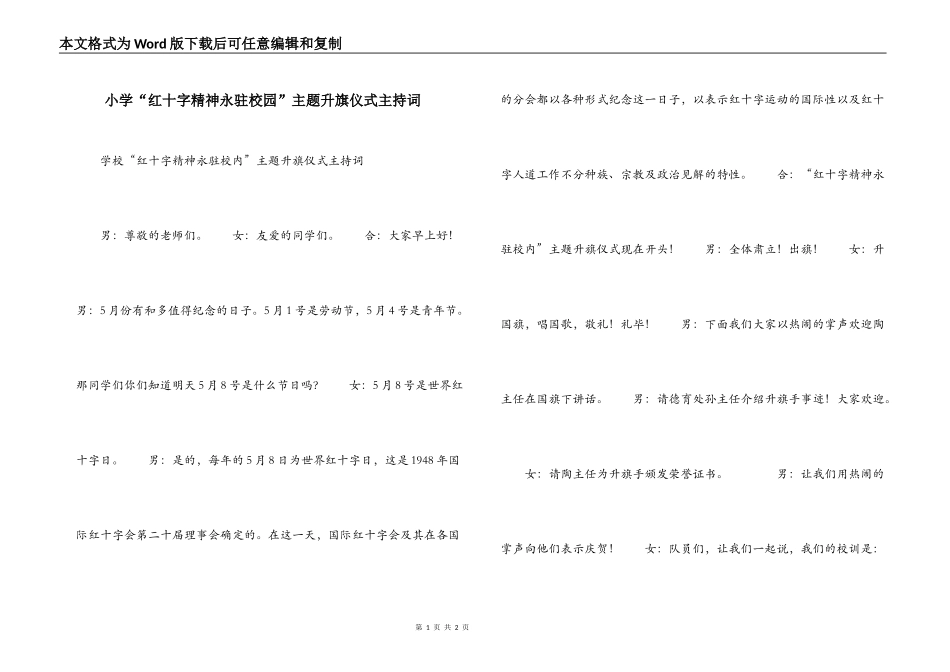 本文格式为Word版下载后可任意编辑和复制

小学“红十字精神永驻校园”主题升旗仪式主持词

学校“红十字精神永驻校内”主题升旗仪式主持词

男：尊敬的老师们。　　女：友爱的同学们。　　合：大家早上好！

男：5月份有和多值得纪念的日子。5月1号是劳动节，5月4号是青年节。那同学们你们知道明天5月8号是什么节日吗？　　女：5月8号是世界红十字日。　　男：是的，每年的5月8日为世界红十字日，这是1948年国际红十字会第二十届理事会确定的。在这一天，国际红十字会及其在各国的分会都以各种形式纪念这一日子，以表示红十字运动的国际性以及红十字人道工作不分种族、宗教及政治见解的特性。　　合：“红十字精神永驻校内”主题升旗仪式现在开头！　　男：全体肃立！出旗！　　女：升国旗，唱国歌，敬礼！礼毕！　　男：下面我们大家以热闹的掌声欢迎陶主任在国旗下讲话。　　男：请德育处孙主任介绍升旗手事迹！大家欢迎。

女：请陶主任为升旗手颁发荣誉证书。　　男：让我们用热闹的掌声向他们表示庆贺！　　女：队员们，让我们一起说，我们的校训是：

第 1 页 共 2 页